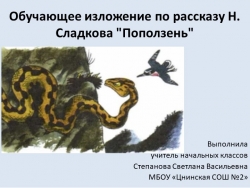 Обучающее изложение по рассказу Н. Сладкова "Поползень"

Выполнила
учитель начальных классов
Степанова Светлана Васильевна
МБОУ «Цнинская СОШ №2»